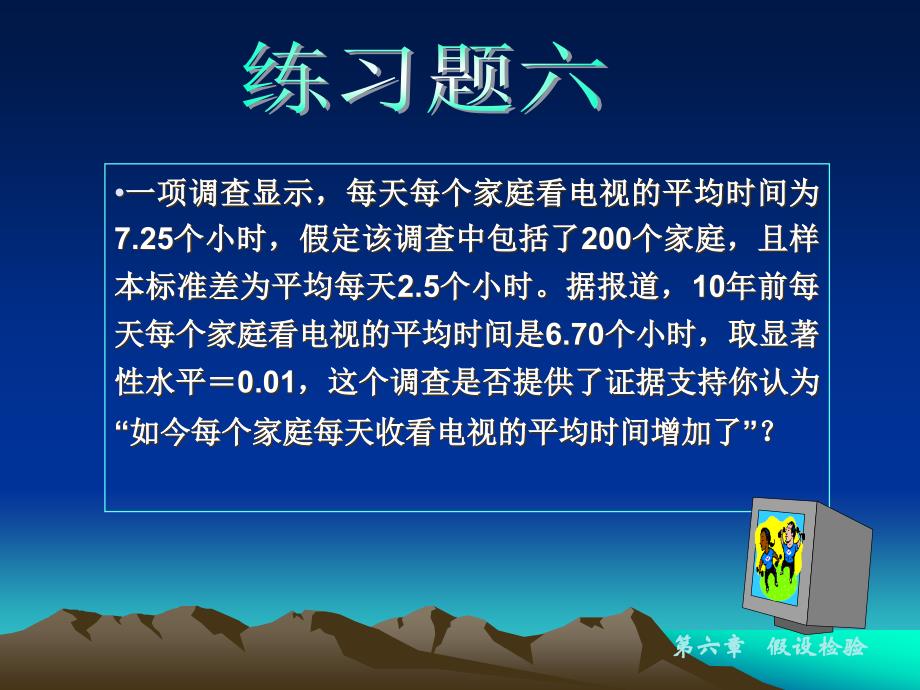 练习题六

•一项调查显示，每天每个家庭看电视的平均时间为7.25个小时，假定该调查中包括了200个家庭，且样本标准差为平均每天2.5个小时。据报道，10年前每天每个家庭看电视的平均时间是6.70个小时，取显著性水平＝0.01，这个调查是否提供了证据支持你认为“如今每个家庭每天收看电视的平均时间增加了”？

第六章 假设检验